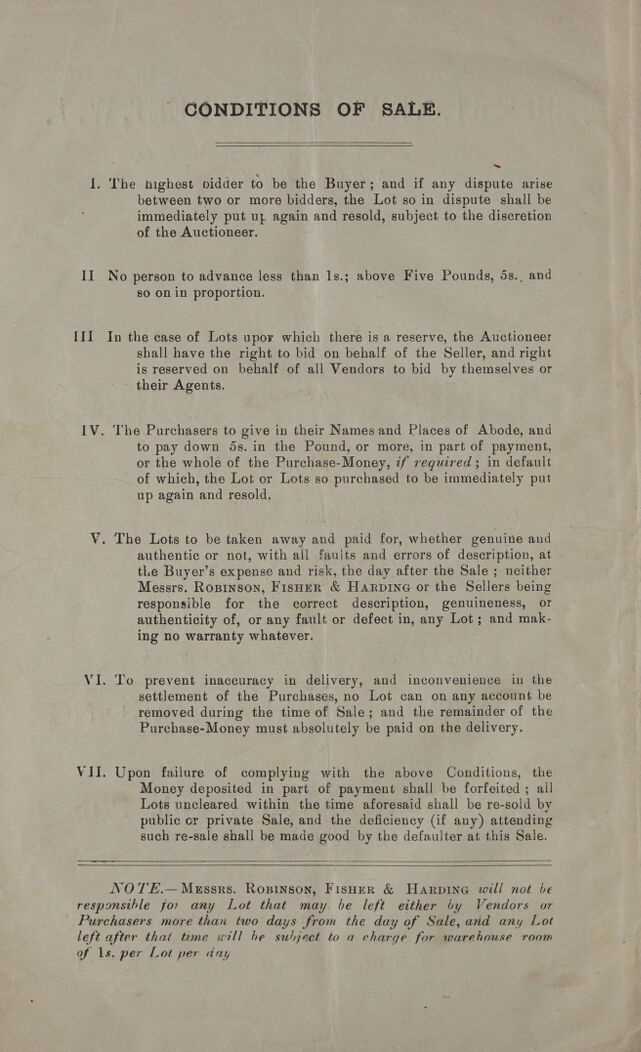 CONDITIONS OF SALE.

I. The highest bidder to be the Buyer; and if any dispute arise between two or more bidders, the Lot so in dispute shall be immediately put up again and resold, subject to the discretion of the Auctioneer.

II No person to advance less than 1s.; above Five Pounds, 5s., and so on in proportion.

III In the case of Lots upon which there is a reserve, the Auctioneer shall have the right to bid on behalf of the Seller, and right is reserved on behalf of all Vendors to bid by themselves or their Agents.

IV. The Purchasers to give in their Names and Places of Abode, and to pay down 5s. in the Pound, or more, in part of payment, or the whole of the Purchase-Money, if required; in default of which, the Lot or Lots so purchased to be immediately put up again and resold.

V. The Lots to be taken away and paid for, whether genuine and authentic or not, with all faults and errors of description, at the Buyer's expense and risk, the day after the Sale; neither Messrs. Robinson, Fisher & Harding or the Sellers being responsible for the correct description, genuineness, or authenticity of, or any fault or defect in, any Lot; and making no warranty whatever.

VI. To prevent inaccuracy in delivery, and inconvenience in the settlement of the Purchases, no Lot can on any account be removed during the time of Sale; and the remainder of the Purchase-Money must absolutely be paid on the delivery.

VII. Upon failure of complying with the above Conditions, the Money deposited in part of payment shall be forfeited; all Lots uncleared within the time aforesaid shall be re-sold by public or private Sale, and the deficiency (if any) attending such re-sale shall be made good by the defaulter at this Sale.

NOTE.—Messrs. Robinson, Fisher & Harding will not be responsible for any Lot that may be left either by Vendors or Purchasers more than two days from the day of Sale, and any Lot left after that time will be subject to a charge for warehouse room of 1s. per Lot per day